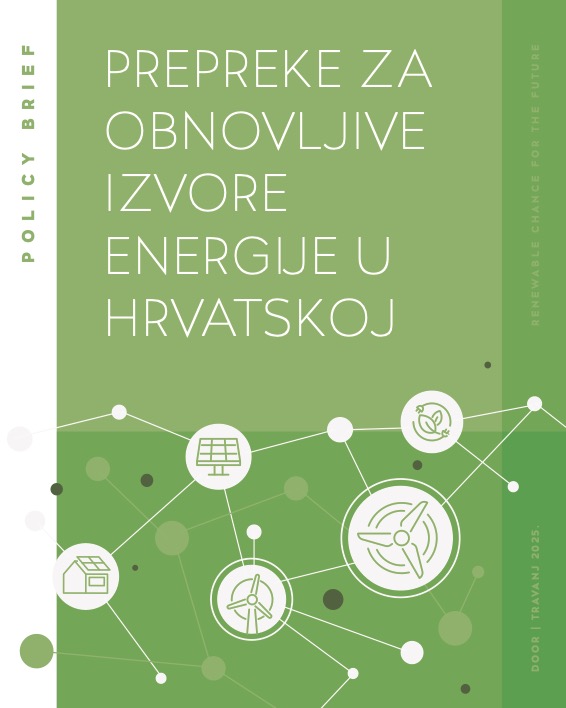 POLICY BRIEF

PREPREKE ZA OBNOVLJIVE IZVORE ENERGIJE U HRVATSKOJ

RENEWABLE CHANCE FOR THE FUTURE

DOOR | TRAVANJ 2025.